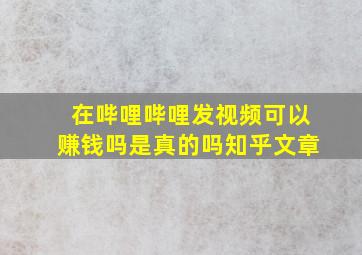 在哔哩哔哩发视频可以赚钱吗是真的吗知乎文章